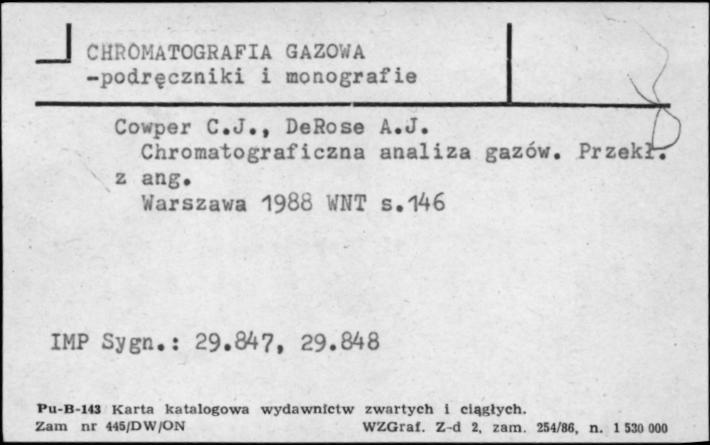 CHROMATOGRAFIA GAZOWA
-podręczniki i monografie

Cowper C.J., DeRose A.J.
Chromatograficzna analiza gazów. Przekł. z ang.
Warszawa 1988 WNT s.146

IMP Sygn.: 29.847, 29.848

Pu-B-143 Karta katalogowa wydawnictw zwartych i ciągłych.
Zam nr 445/DW/ON WZGraf. Z-d 2, zam. 254/86, n. 1 530 000